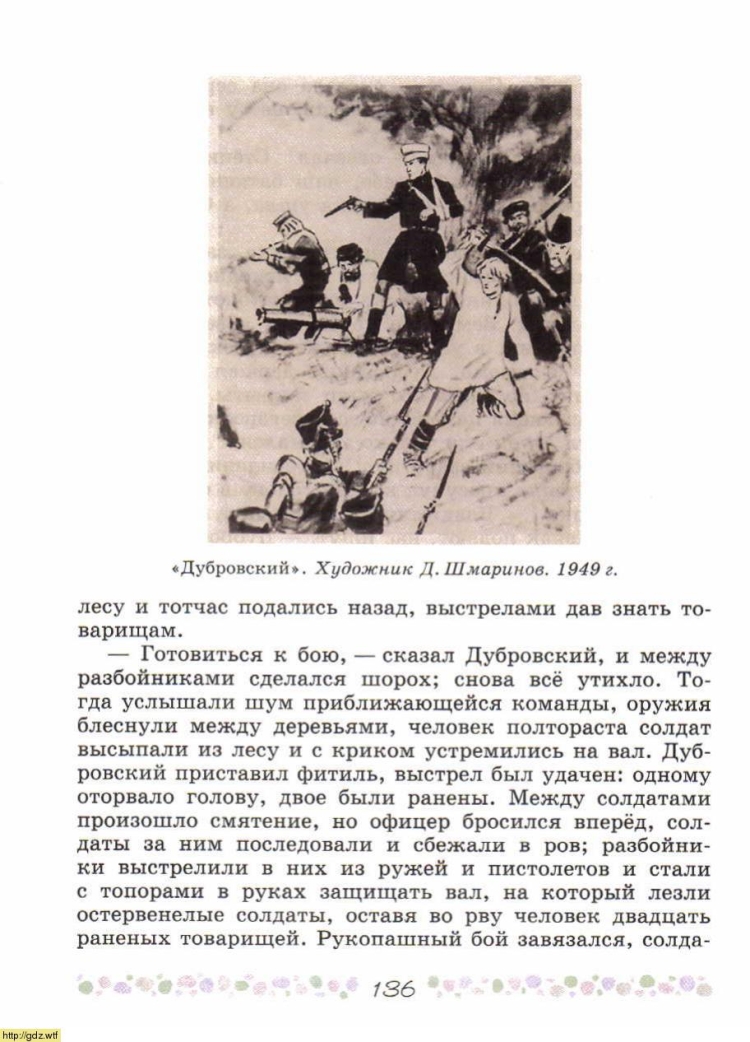 «Дубровский». Художник Д. Шмаринов. 1949 г.

лесу и тотчас подались назад, выстрелами дав знать товарищам.

— Готовиться к бою, — сказал Дубровский, и между разбойниками сделался шорох; снова всё утихло. Тогда услышали шум приближающейся команды, оружия блеснули между деревьями, человек полтораста солдат высыпали из лесу и с криком устремились на вал. Дубровский приставил фитиль, выстрел был удачен: одному оторвало голову, двое были ранены. Между солдатами произошло смятение, но офицер бросился вперёд, солдаты за ним последовали и сбежали в ров; разбойники выстрелили в них из ружей и пистолетов и стали с топорами в руках защищать вал, на который лезли остервенелые солдаты, оставя во рву человек двадцать раненых товарищей. Рукопашный бой завязался, солда-

136

http://gdz.wtf